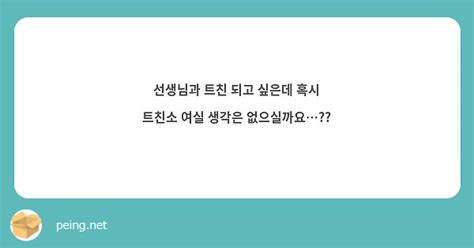 선생님과 트친 되고 싶은데 혹시

트친소 여실 생각은 없으실까요…??

peing.net